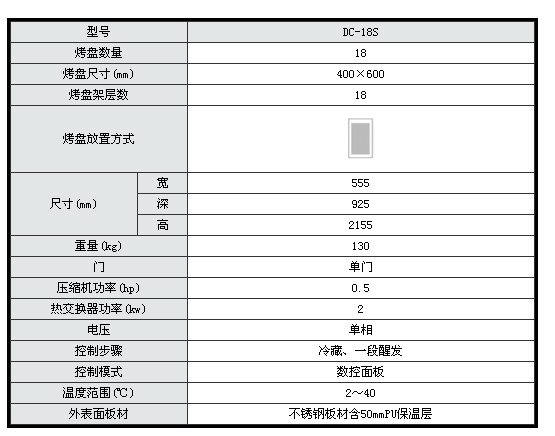 | 型号 | | DC-18S |
|---|---|---|
| 烤盘数量 | | 18 |
| 烤盘尺寸(mm) | | 400×600 |
| 烤盘架层数 | | 18 |
| 烤盘放置方式 | | |
| 尺寸(mm) | 宽 | 555 |
| | 深 | 925 |
| | 高 | 2155 |
| 重量(kg) | | 130 |
| 门 | | 单门 |
| 压缩机功率(hp) | | 0.5 |
| 热交换器功率(kw) | | 2 |
| 电压 | | 单相 |
| 控制步骤 | | 冷藏、一段醒发 |
| 控制模式 | | 数控面板 |
| 温度范围(℃) | | 2～40 |
| 外表面板材 | | 不锈钢板材含50mmPU保温层 |